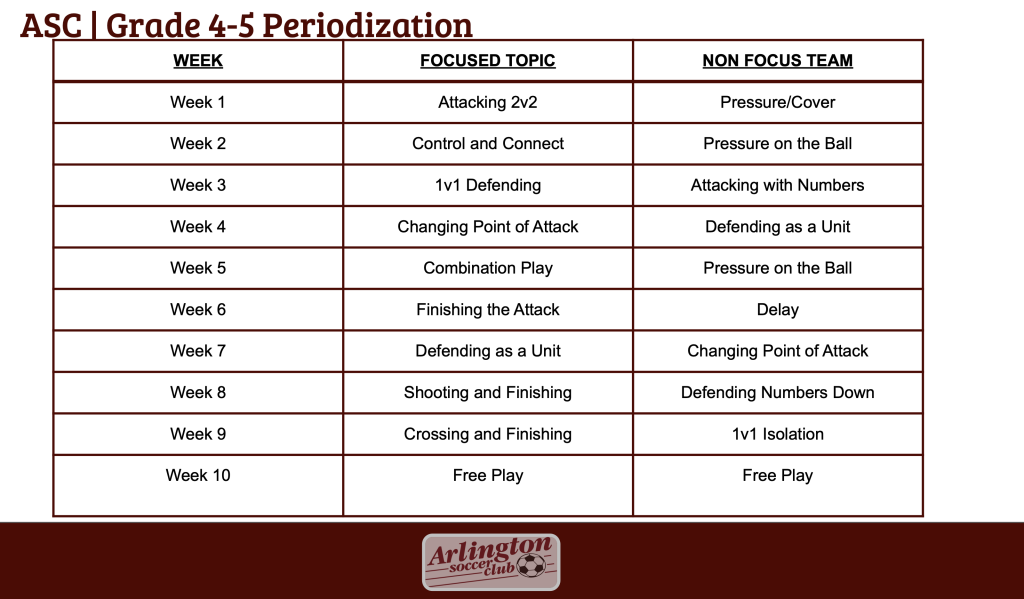 ASC | Grade 4-5 Periodization

| WEEK | FOCUSED TOPIC | NON FOCUS TEAM |
|---|---|---|
| Week 1 | Attacking 2v2 | Pressure/Cover |
| Week 2 | Control and Connect | Pressure on the Ball |
| Week 3 | 1v1 Defending | Attacking with Numbers |
| Week 4 | Changing Point of Attack | Defending as a Unit |
| Week 5 | Combination Play | Pressure on the Ball |
| Week 6 | Finishing the Attack | Delay |
| Week 7 | Defending as a Unit | Changing Point of Attack |
| Week 8 | Shooting and Finishing | Defending Numbers Down |
| Week 9 | Crossing and Finishing | 1v1 Isolation |
| Week 10 | Free Play | Free Play |

Arlington soccer club